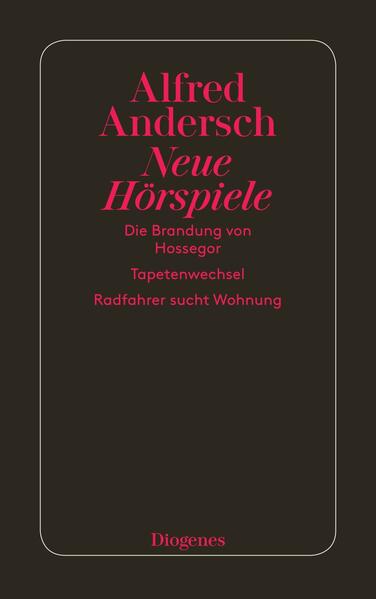 Alfred Andersch

Neue Hörspiele

Die Brandung von Hossegor

Tapetenwechsel

Radfahrer sucht Wohnung

Diogenes